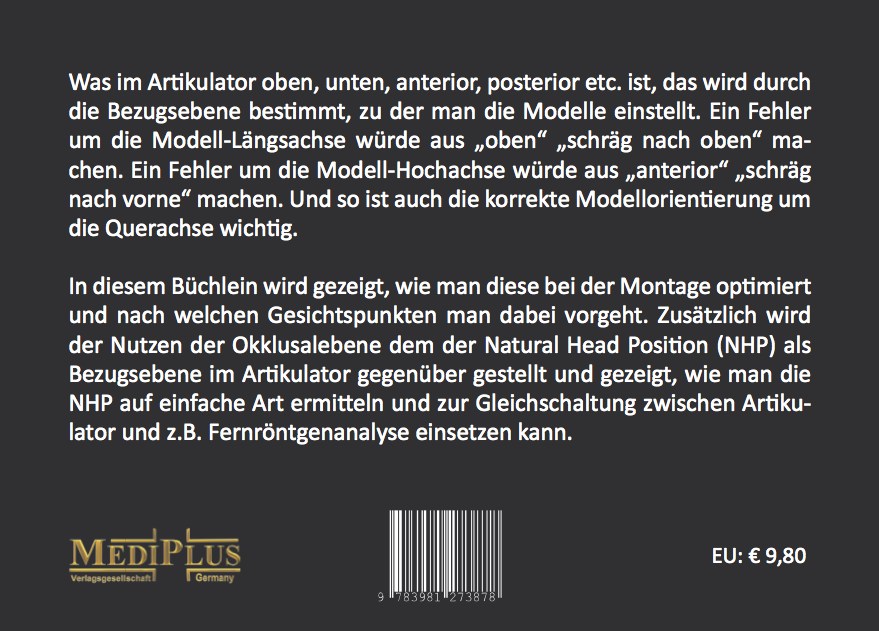 Was im Artikulator oben, unten, anterior, posterior etc. ist, das wird durch die Bezugsebene bestimmt, zu der man die Modelle einstellt. Ein Fehler um die Modell-Längsachse würde aus „oben“ „schräg nach oben“ machen. Ein Fehler um die Modell-Hochachse würde aus „anterior“ „schräg nach vorne“ machen. Und so ist auch die korrekte Modellorientierung um die Querachse wichtig.

In diesem Büchlein wird gezeigt, wie man diese bei der Montage optimiert und nach welchen Gesichtspunkten man dabei vorgeht. Zusätzlich wird der Nutzen der Okklusalebene dem der Natural Head Position (NHP) als Bezugsebene im Artikulator gegenüber gestellt und gezeigt, wie man die NHP auf einfache Art ermitteln und zur Gleichschaltung zwischen Artikulator und z.B. Fernröntgenanalyse einsetzen kann.

MEDIPLUS
Verlagsgesellschaft Germany

9 783981 273878

EU: € 9,80